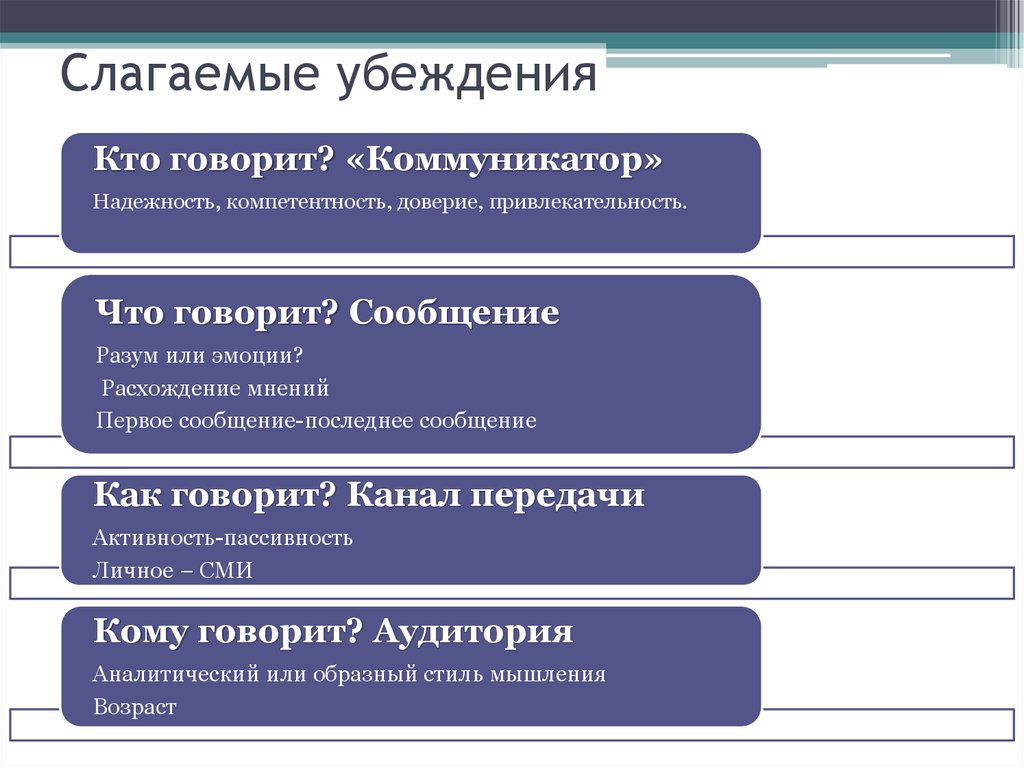 Слагаемые убеждения

Кто говорит? «Коммуникатор»

Надежность, компетентность, доверие, привлекательность.

Что говорит? Сообщение

Разум или эмоции?

Расхождение мнений

Первое сообщение-последнее сообщение

Как говорит? Канал передачи

Активность-пассивность

Личное – СМИ

Кому говорит? Аудитория

Аналитический или образный стиль мышления

Возраст